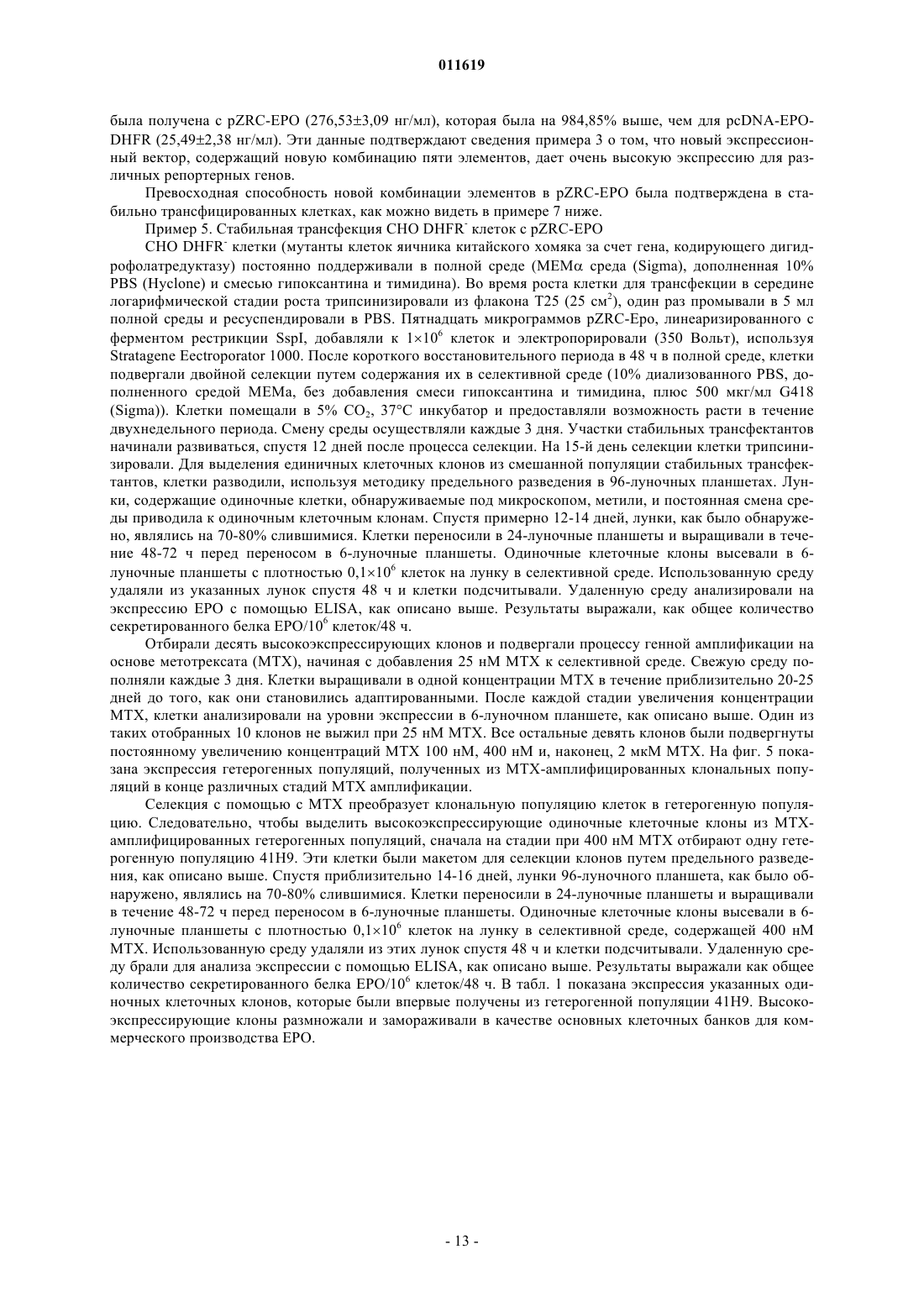 011619

была получена с pZRC-EPO (276,53±3,09 нг/мл), которая была на 984,85% выше, чем для pcDNA-EPO-DHFR (25,49±2,38 нг/мл). Эти данные подтверждают сведения примера 3 о том, что новый экспрессионный вектор, содержащий новую комбинацию пяти элементов, дает очень высокую экспрессию для различных репортерных генов.

Превосходная способность новой комбинации элементов в pZRC-EPO была подтверждена в стабильно трансфицированных клетках, как можно видеть в примере 7 ниже.

Пример 5. Стабильная трансфекция CHO DHFR$^-$ клеток с pZRC-EPO

CHO DHFR$^-$ клетки (мутанты клеток яичника китайского хомяка за счет гена, кодирующего дигидрофолатредуктазу) постоянно поддерживали в полной среде (MEMα среда (Sigma), дополненная 10% PBS (Hyclone) и смесью гипоксантина и тимидина). Во время роста клетки для трансфекции в середине логарифмической стадии роста трипсинизировали из флакона T25 (25 см$^2$), один раз промывали в 5 мл полной среды и ресуспендировали в PBS. Пятнадцать микрограммов pZRC-Epo, линеаризированного с ферментом рестрикции SspI, добавляли к $1\times10^6$ клеток и электропорировали (350 Вольт), используя Stratagene Eectroporator 1000. После короткого восстановительного периода в 48 ч в полной среде, клетки подвергали двойной селекции путем содержания их в селективной среде (10% диализованного PBS, дополненного средой MEMa, без добавления смеси гипоксантина и тимидина, плюс 500 мкг/мл G418 (Sigma)). Клетки помещали в 5% $CO_2$, 37°C инкубатор и предоставляли возможность расти в течение двухнедельного периода. Смену среды осуществляли каждые 3 дня. Участки стабильных трансфектантов начинали развиваться, спустя 12 дней после процесса селекции. На 15-й день селекции клетки трипсинизировали. Для выделения единичных клеточных клонов из смешанной популяции стабильных трансфектантов, клетки разводили, используя методику предельного разведения в 96-луночных планшетах. Лунки, содержащие одиночные клетки, обнаруживаемые под микроскопом, метили, и постоянная смена среды приводила к одиночным клеточным клонам. Спустя примерно 12-14 дней, лунки, как было обнаружено, являлись на 70-80% слившимися. Клетки переносили в 24-луночные планшеты и выращивали в течение 48-72 ч перед переносом в 6-луночные планшеты. Одиночные клеточные клоны высевали в 6-луночные планшеты с плотностью $0,1\times10^6$ клеток на лунку в селективной среде. Использованную среду удаляли из указанных лунок спустя 48 ч и клетки подсчитывали. Удаленную среду анализировали на экспрессию EPO с помощью ELISA, как описано выше. Результаты выражали, как общее количество секретированного белка EPO/$10^6$ клеток/48 ч.

Отбирали десять высокоэкспрессирующих клонов и подвергали процессу генной амплификации на основе метотрексата (MTX), начиная с добавления 25 нМ MTX к селективной среде. Свежую среду пополняли каждые 3 дня. Клетки выращивали в одной концентрации MTX в течение приблизительно 20-25 дней до того, как они становились адаптированными. После каждой стадии увеличения концентрации MTX, клетки анализировали на уровни экспрессии в 6-луночном планшете, как описано выше. Один из таких отобранных 10 клонов не выжил при 25 нМ MTX. Все остальные девять клонов были подвергнуты постоянному увеличению концентраций MTX 100 нМ, 400 нМ и, наконец, 2 мкМ MTX. На фиг. 5 показана экспрессия гетерогенных популяций, полученных из MTX-амплифицированных клональных популяций в конце различных стадий MTX амплификации.

Селекция с помощью с MTX преобразует клональную популяцию клеток в гетерогенную популяцию. Следовательно, чтобы выделить высокоэкспрессирующие одиночные клеточные клоны из MTX-амплифицированных гетерогенных популяций, сначала на стадии при 400 нМ MTX отбирают одну гетерогенную популяцию 41H9. Эти клетки были макетом для селекции клонов путем предельного разведения, как описано выше. Спустя приблизительно 14-16 дней, лунки 96-луночного планшета, как было обнаружено, являлись на 70-80% слившимися. Клетки переносили в 24-луночные планшеты и выращивали в течение 48-72 ч перед переносом в 6-луночные планшеты. Одиночные клеточные клоны высевали в 6-луночные планшеты с плотностью $0,1\times10^6$ клеток на лунку в селективной среде, содержащей 400 нМ MTX. Использованную среду удаляли из этих лунок спустя 48 ч и клетки подсчитывали. Удаленную среду брали для анализа экспрессии с помощью ELISA, как описано выше. Результаты выражали как общее количество секретированного белка EPO/$10^6$ клеток/48 ч. В табл. 1 показана экспрессия указанных одиночных клеточных клонов, которые были впервые получены из гетерогенной популяции 41H9. Высокоэкспрессирующие клоны размножали и замораживали в качестве основных клеточных банков для коммерческого производства EPO.

- 13 -